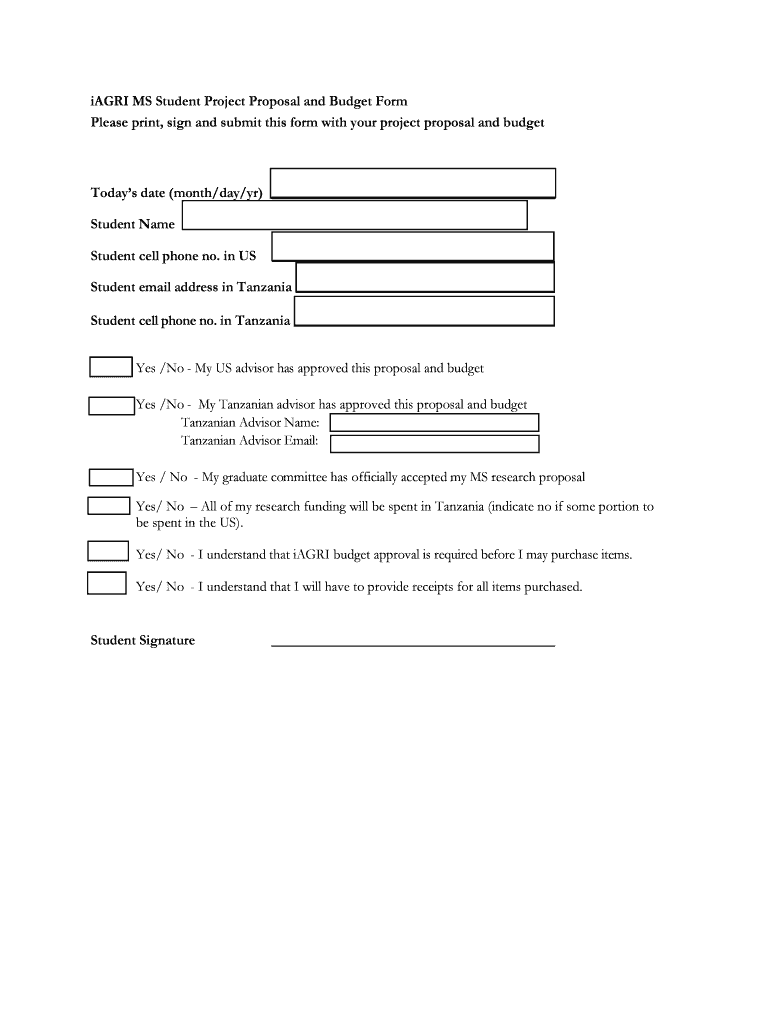 iAGRI MS Student Project Proposal and Budget Form
Please print, sign and submit this form with your project proposal and budget

Today's date (month/day/yr)

Student Name

Student cell phone no. in US

Student email address in Tanzania

Student cell phone no. in Tanzania

Yes /No - My US advisor has approved this proposal and budget

Yes /No - My Tanzanian advisor has approved this proposal and budget
Tanzanian Advisor Name:
Tanzanian Advisor Email:

Yes / No - My graduate committee has officially accepted my MS research proposal

Yes/ No – All of my research funding will be spent in Tanzania (indicate no if some portion to be spent in the US).

Yes/ No - I understand that iAGRI budget approval is required before I may purchase items.

Yes/ No - I understand that I will have to provide receipts for all items purchased.

Student Signature